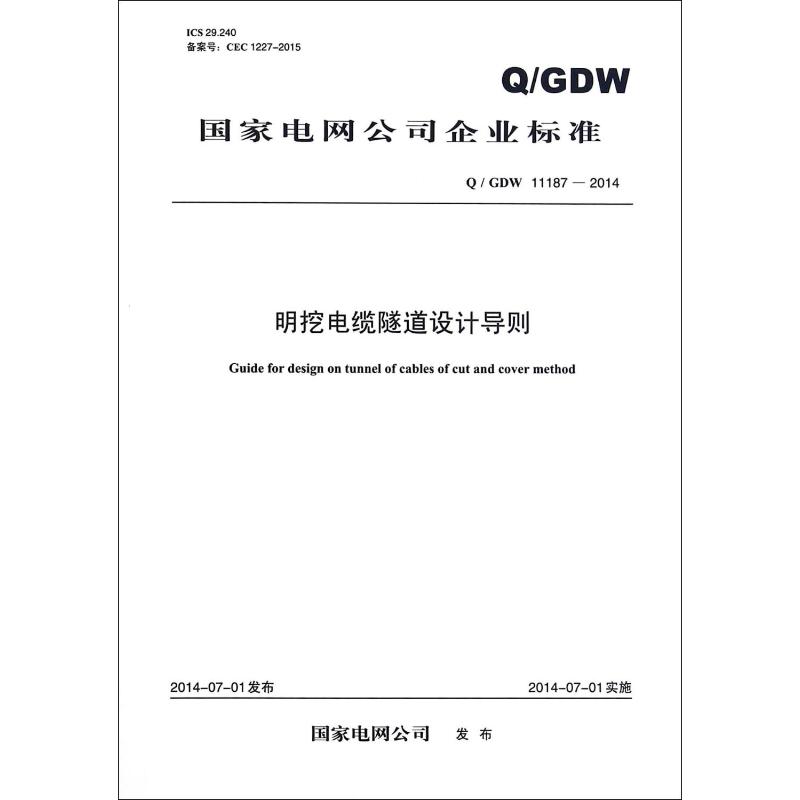 ICS 29.240
备案号：CEC 1227-2015

Q/GDW

国家电网公司企业标准

Q / GDW 11187 — 2014

明挖电缆隧道设计导则

Guide for design on tunnel of cables of cut and cover method

2014-07-01发布

2014-07-01实施

国家电网公司 发 布